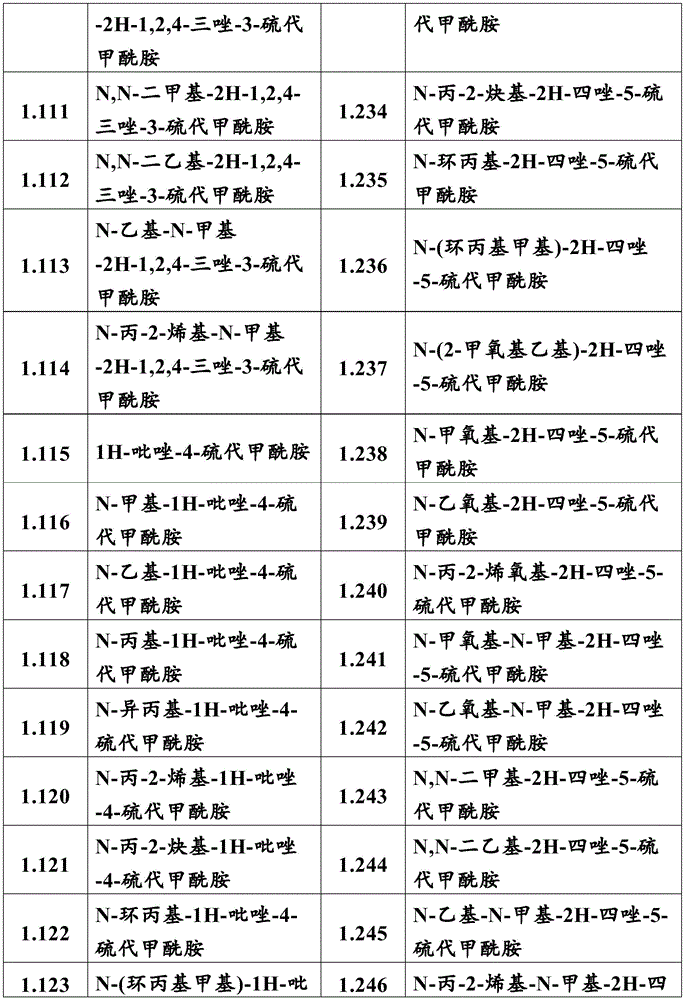 |  | -2H-1,2,4-三唑-3-硫代甲酰胺 |  | 代甲酰胺 |
|---|---|---|---|
| 1.111 | N,N-二甲基-2H-1,2,4-三唑-3-硫代甲酰胺 | 1.234 | N-丙-2-炔基-2H-四唑-5-硫代甲酰胺 |
| 1.112 | N,N-二乙基-2H-1,2,4-三唑-3-硫代甲酰胺 | 1.235 | N-环丙基-2H-四唑-5-硫代甲酰胺 |
| 1.113 | N-乙基-N-甲基-2H-1,2,4-三唑-3-硫代甲酰胺 | 1.236 | N-(环丙基甲基)-2H-四唑-5-硫代甲酰胺 |
| 1.114 | N-丙-2-烯基-N-甲基-2H-1,2,4-三唑-3-硫代甲酰胺 | 1.237 | N-(2-甲氧基乙基)-2H-四唑-5-硫代甲酰胺 |
| 1.115 | 1H-吡唑-4-硫代甲酰胺 | 1.238 | N-甲氧基-2H-四唑-5-硫代甲酰胺 |
| 1.116 | N-甲基-1H-吡唑-4-硫代甲酰胺 | 1.239 | N-乙氧基-2H-四唑-5-硫代甲酰胺 |
| 1.117 | N-乙基-1H-吡唑-4-硫代甲酰胺 | 1.240 | N-丙-2-烯氧基-2H-四唑-5-硫代甲酰胺 |
| 1.118 | N-丙基-1H-吡唑-4-硫代甲酰胺 | 1.241 | N-甲氧基-N-甲基-2H-四唑-5-硫代甲酰胺 |
| 1.119 | N-异丙基-1H-吡唑-4-硫代甲酰胺 | 1.242 | N-乙氧基-N-甲基-2H-四唑-5-硫代甲酰胺 |
| 1.120 | N-丙-2-烯基-1H-吡唑-4-硫代甲酰胺 | 1.243 | N,N-二甲基-2H-四唑-5-硫代甲酰胺 |
| 1.121 | N-丙-2-炔基-1H-吡唑-4-硫代甲酰胺 | 1.244 | N,N-二乙基-2H-四唑-5-硫代甲酰胺 |
| 1.122 | N-环丙基-1H-吡唑-4-硫代甲酰胺 | 1.245 | N-乙基-N-甲基-2H-四唑-5-硫代甲酰胺 |
| 1.123 | N-(环丙基甲基)-1H-吡 | 1.246 | N-丙-2-烯基-N-甲基-2H-四 |